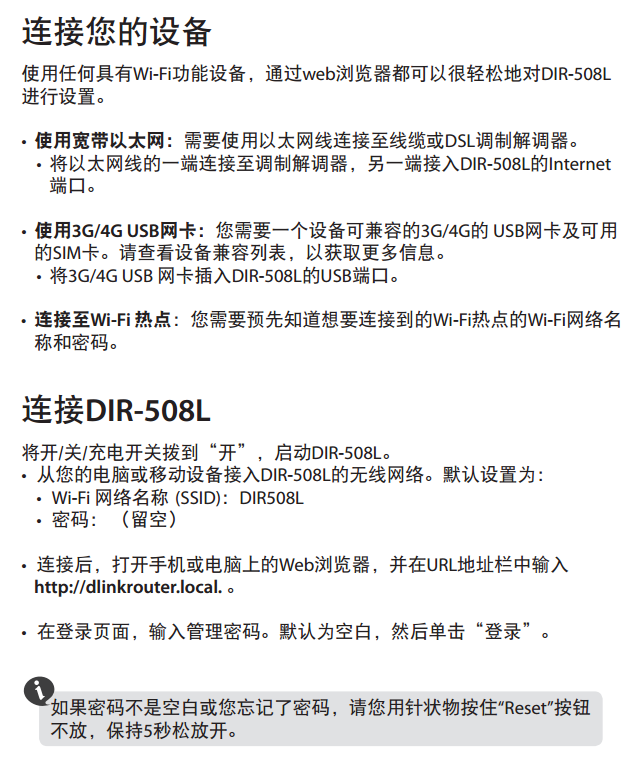 连接您的设备

使用任何具有Wi-Fi功能设备，通过web浏览器都可以很轻松地对DIR-508L进行设置。

• 使用宽带以太网：需要使用以太网线连接至线缆或DSL调制解调器。
  • 将以太网线的一端连接至调制解调器，另一端接入DIR-508L的Internet端口。

• 使用3G/4G USB网卡：您需要一个设备可兼容的3G/4G的 USB网卡及可用的SIM卡。请查看设备兼容列表，以获取更多信息。
  • 将3G/4G USB 网卡插入DIR-508L的USB端口。

• 连接至Wi-Fi 热点：您需要预先知道想要连接到的Wi-Fi热点的Wi-Fi网络名称和密码。

连接DIR-508L

将开/关/充电开关拨到“开”，启动DIR-508L。
• 从您的电脑或移动设备接入DIR-508L的无线网络。默认设置为：
  • Wi-Fi 网络名称 (SSID)：DIR508L
  • 密码：（留空）

• 连接后，打开手机或电脑上的Web浏览器，并在URL地址栏中输入 http://dlinkrouter.local. 。

• 在登录页面，输入管理密码。默认为空白，然后单击“登录”。

如果密码不是空白或您忘记了密码，请您用针状物按住“Reset”按钮不放，保持5秒松放开。